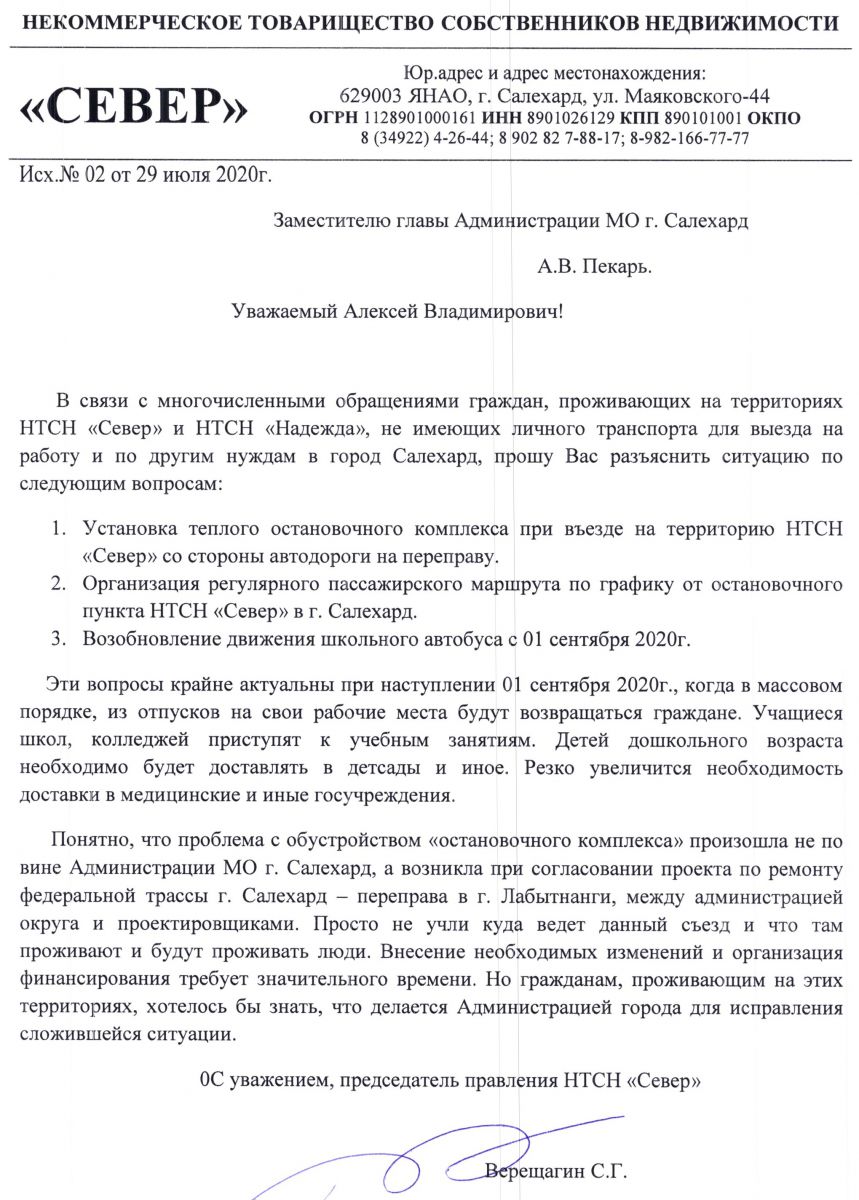 НЕКОММЕРЧЕСКОЕ ТОВАРИЩЕСТВО СОБСТВЕННИКОВ НЕДВИЖИМОСТИ

«СЕВЕР»

Юр.адрес и адрес местонахождения:
629003 ЯНАО, г. Салехард, ул. Маяковского-44
ОГРН 1128901000161 ИНН 8901026129 КПП 890101001 ОКПО
8 (34922) 4-26-44; 8 902 82 7-88-17; 8-982-166-77-77

Исх.№ 02 от 29 июля 2020г.

Заместителю главы Администрации МО г. Салехард

А.В. Пекарь.

Уважаемый Алексей Владимирович!

В связи с многочисленными обращениями граждан, проживающих на территориях НТСН «Север» и НТСН «Надежда», не имеющих личного транспорта для выезда на работу и по другим нуждам в город Салехард, прошу Вас разъяснить ситуацию по следующим вопросам:

1. Установка теплого остановочного комплекса при въезде на территорию НТСН «Север» со стороны автодороги на переправу.
2. Организация регулярного пассажирского маршрута по графику от остановочного пункта НТСН «Север» в г. Салехард.
3. Возобновление движения школьного автобуса с 01 сентября 2020г.

Эти вопросы крайне актуальны при наступлении 01 сентября 2020г., когда в массовом порядке, из отпусков на свои рабочие места будут возвращаться граждане. Учащиеся школ, колледжей приступят к учебным занятиям. Детей дошкольного возраста необходимо будет доставлять в детсады и иное. Резко увеличится необходимость доставки в медицинские и иные госучреждения.

Понятно, что проблема с обустройством «остановочного комплекса» произошла не по вине Администрации МО г. Салехард, а возникла при согласовании проекта по ремонту федеральной трассы г. Салехард – переправа в г. Лабытнанги, между администрацией округа и проектировщиками. Просто не учли куда ведет данный съезд и что там проживают и будут проживать люди. Внесение необходимых изменений и организация финансирования требует значительного времени. Но гражданам, проживающим на этих территориях, хотелось бы знать, что делается Администрацией города для исправления сложившейся ситуации.

0С уважением, председатель правления НТСН «Север»

Верещагин С.Г.